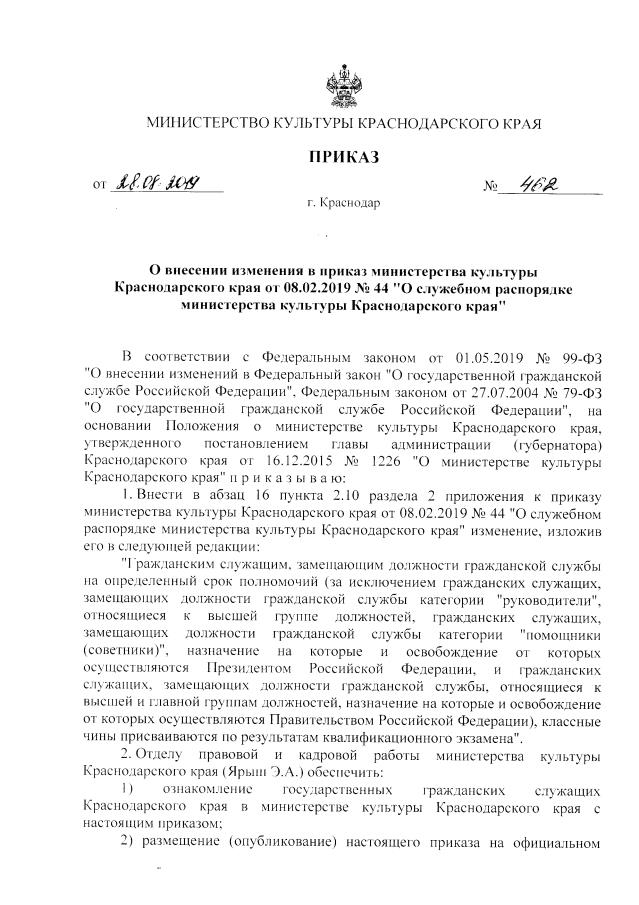 МИНИСТЕРСТВО КУЛЬТУРЫ КРАСНОДАРСКОГО КРАЯ

ПРИКАЗ

от 28.08.2019 № 462

г. Краснодар

О внесении изменения в приказ министерства культуры Краснодарского края от 08.02.2019 № 44 "О служебном распорядке министерства культуры Краснодарского края"

В соответствии с Федеральным законом от 01.05.2019 № 99-ФЗ "О внесении изменений в Федеральный закон "О государственной гражданской службе Российской Федерации", Федеральным законом от 27.07.2004 № 79-ФЗ "О государственной гражданской службе Российской Федерации", на основании Положения о министерстве культуры Краснодарского края, утвержденного постановлением главы администрации (губернатора) Краснодарского края от 16.12.2015 № 1226 "О министерстве культуры Краснодарского края" п р и к а з ы в а ю:

1. Внести в абзац 16 пункта 2.10 раздела 2 приложения к приказу министерства культуры Краснодарского края от 08.02.2019 № 44 "О служебном распорядке министерства культуры Краснодарского края" изменение, изложив его в следующей редакции:

"Гражданским служащим, замещающим должности гражданской службы на определенный срок полномочий (за исключением гражданских служащих, замещающих должности гражданской службы категории "руководители", относящиеся к высшей группе должностей, гражданских служащих, замещающих должности гражданской службы категории "помощники (советники)", назначение на которые и освобождение от которых осуществляются Президентом Российской Федерации, и гражданских служащих, замещающих должности гражданской службы, относящиеся к высшей и главной группам должностей, назначение на которые и освобождение от которых осуществляются Правительством Российской Федерации), классные чины присваиваются по результатам квалификационного экзамена".

2. Отделу правовой и кадровой работы министерства культуры Краснодарского края (Ярыш Э.А.) обеспечить:

1) ознакомление государственных гражданских служащих Краснодарского края в министерстве культуры Краснодарского края с настоящим приказом;

2) размещение (опубликование) настоящего приказа на официальном